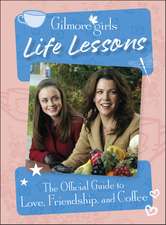 Gilmore girls
Life Lessons

The Official Guide to Love, Friendship, and Coffee